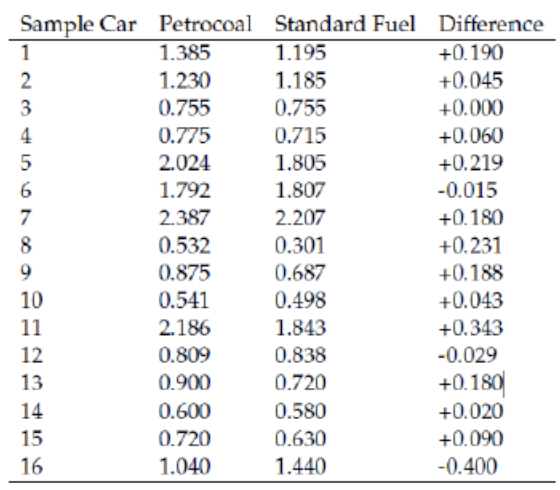 | Sample Car | Petrocoal | Standard Fuel | Difference |
|---|---|---|---|
| 1 | 1.385 | 1.195 | +0.190 |
| 2 | 1.230 | 1.185 | +0.045 |
| 3 | 0.755 | 0.755 | +0.000 |
| 4 | 0.775 | 0.715 | +0.060 |
| 5 | 2.024 | 1.805 | +0.219 |
| 6 | 1.792 | 1.807 | -0.015 |
| 7 | 2.387 | 2.207 | +0.180 |
| 8 | 0.532 | 0.301 | +0.231 |
| 9 | 0.875 | 0.687 | +0.188 |
| 10 | 0.541 | 0.498 | +0.043 |
| 11 | 2.186 | 1.843 | +0.343 |
| 12 | 0.809 | 0.838 | -0.029 |
| 13 | 0.900 | 0.720 | +0.180 |
| 14 | 0.600 | 0.580 | +0.020 |
| 15 | 0.720 | 0.630 | +0.090 |
| 16 | 1.040 | 1.440 | -0.400 |